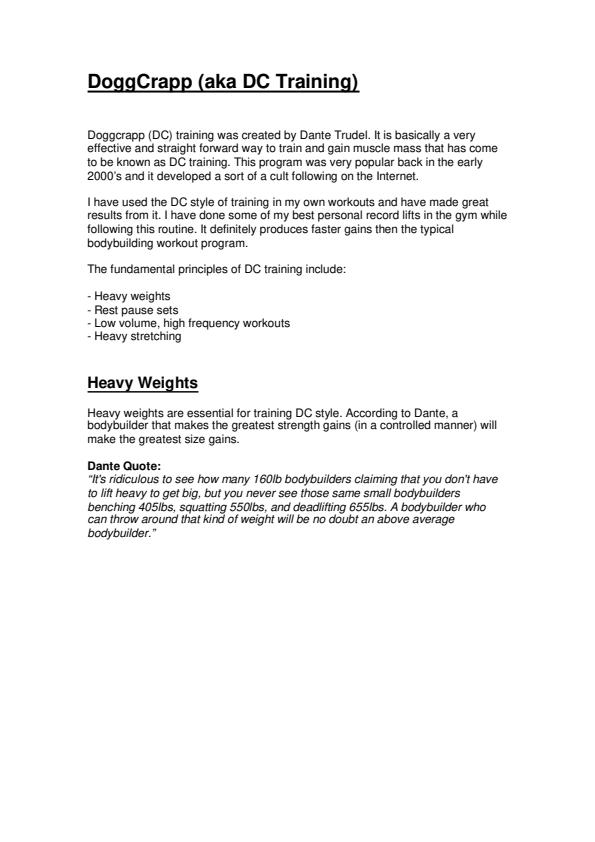 DoggCrapp (aka DC Training)

Doggcrapp (DC) training was created by Dante Trudel. It is basically a very effective and straight forward way to train and gain muscle mass that has come to be known as DC training. This program was very popular back in the early 2000's and it developed a sort of a cult following on the Internet.

I have used the DC style of training in my own workouts and have made great results from it. I have done some of my best personal record lifts in the gym while following this routine. It definitely produces faster gains then the typical bodybuilding workout program.

The fundamental principles of DC training include:

- Heavy weights
- Rest pause sets
- Low volume, high frequency workouts
- Heavy stretching

Heavy Weights

Heavy weights are essential for training DC style. According to Dante, a bodybuilder that makes the greatest strength gains (in a controlled manner) will make the greatest size gains.

Dante Quote:
"It's ridiculous to see how many 160lb bodybuilders claiming that you don't have to lift heavy to get big, but you never see those same small bodybuilders benching 405lbs, squatting 550lbs, and deadlifting 655lbs. A bodybuilder who can throw around that kind of weight will be no doubt an above average bodybuilder."